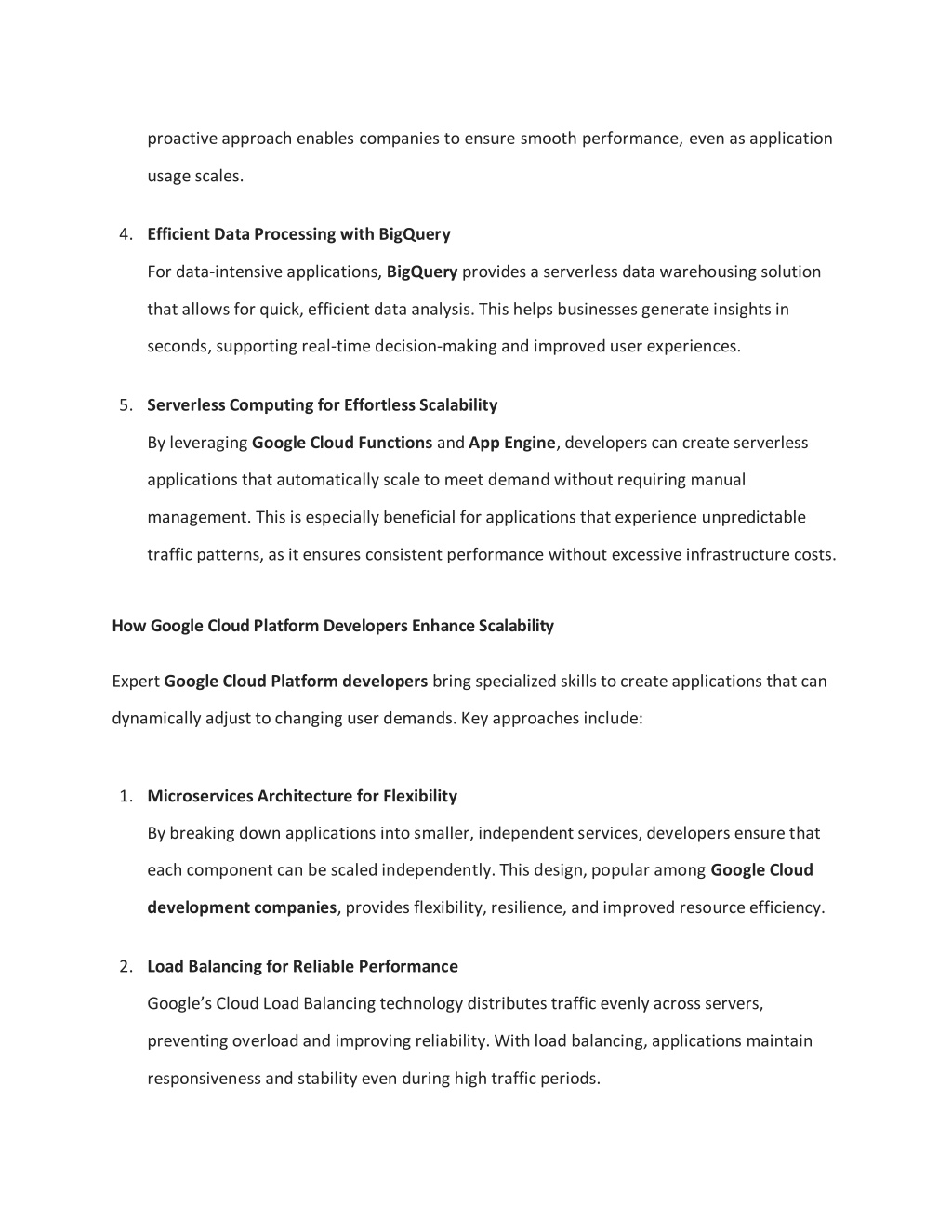 proactive approach enables companies to ensure smooth performance, even as application usage scales.

4. Efficient Data Processing with BigQuery
For data-intensive applications, BigQuery provides a serverless data warehousing solution that allows for quick, efficient data analysis. This helps businesses generate insights in seconds, supporting real-time decision-making and improved user experiences.

5. Serverless Computing for Effortless Scalability
By leveraging Google Cloud Functions and App Engine, developers can create serverless applications that automatically scale to meet demand without requiring manual management. This is especially beneficial for applications that experience unpredictable traffic patterns, as it ensures consistent performance without excessive infrastructure costs.

How Google Cloud Platform Developers Enhance Scalability

Expert Google Cloud Platform developers bring specialized skills to create applications that can dynamically adjust to changing user demands. Key approaches include:

1. Microservices Architecture for Flexibility
By breaking down applications into smaller, independent services, developers ensure that each component can be scaled independently. This design, popular among Google Cloud development companies, provides flexibility, resilience, and improved resource efficiency.

2. Load Balancing for Reliable Performance
Google's Cloud Load Balancing technology distributes traffic evenly across servers, preventing overload and improving reliability. With load balancing, applications maintain responsiveness and stability even during high traffic periods.